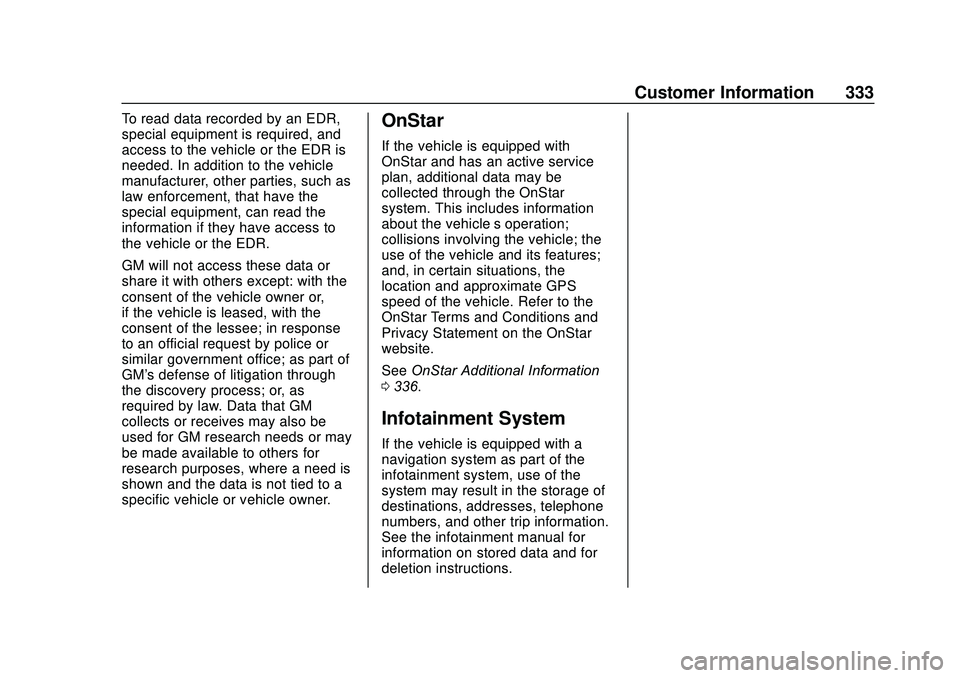 Customer Information 333

To read data recorded by an EDR, special equipment is required, and access to the vehicle or the EDR is needed. In addition to the vehicle manufacturer, other parties, such as law enforcement, that have the special equipment, can read the information if they have access to the vehicle or the EDR.

GM will not access these data or share it with others except: with the consent of the vehicle owner or, if the vehicle is leased, with the consent of the lessee; in response to an official request by police or similar government office; as part of GM's defense of litigation through the discovery process; or, as required by law. Data that GM collects or receives may also be used for GM research needs or may be made available to others for research purposes, where a need is shown and the data is not tied to a specific vehicle or vehicle owner.

OnStar

If the vehicle is equipped with OnStar and has an active service plan, additional data may be collected through the OnStar system. This includes information about the vehicle s operation; collisions involving the vehicle; the use of the vehicle and its features; and, in certain situations, the location and approximate GPS speed of the vehicle. Refer to the OnStar Terms and Conditions and Privacy Statement on the OnStar website.

See OnStar Additional Information 0 336.

Infotainment System

If the vehicle is equipped with a navigation system as part of the infotainment system, use of the system may result in the storage of destinations, addresses, telephone numbers, and other trip information. See the infotainment manual for information on stored data and for deletion instructions.

carmanualsonline.info